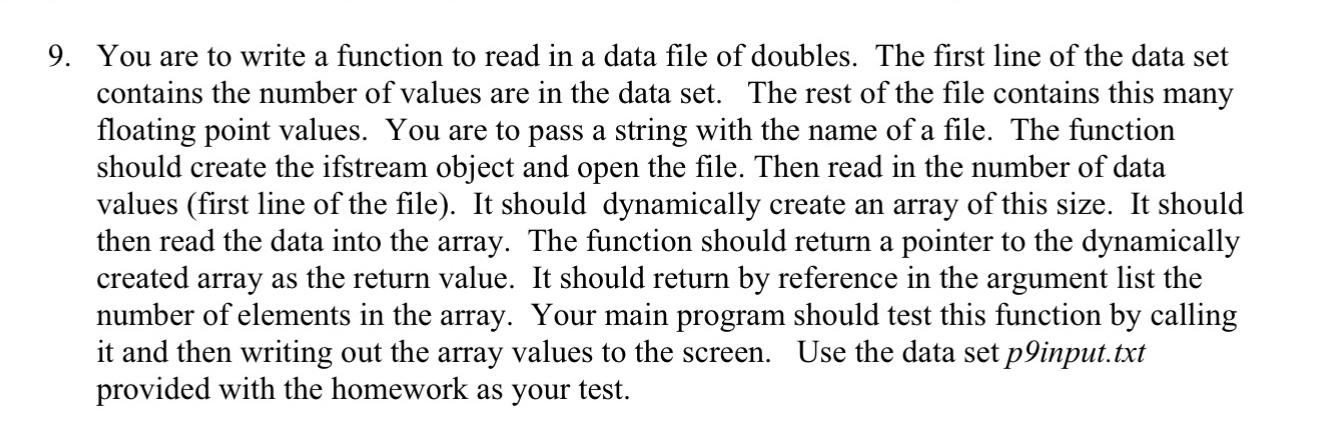 9. You are to write a function to read in a data file of doubles. The first line of the data set contains the number of values are in the data set. The rest of the file contains this many floating point values. You are to pass a string with the name of a file. The function should create the ifstream object and open the file. Then read in the number of data values (first line of the file). It should dynamically create an array of this size. It should then read the data into the array. The function should return a pointer to the dynamically created array as the return value. It should return by reference in the argument list the number of elements in the array. Your main program should test this function by calling it and then writing out the array values to the screen. Use the data set p9input.txt provided with the homework as your test.